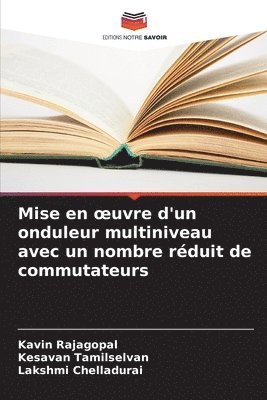 EDITIONS NOTRE SAVOIR

Mise en œuvre d'un onduleur multiniveau avec un nombre réduit de commutateurs

Kavin Rajagopal
Kesavan Tamilselvan
Lakshmi Chelladurai